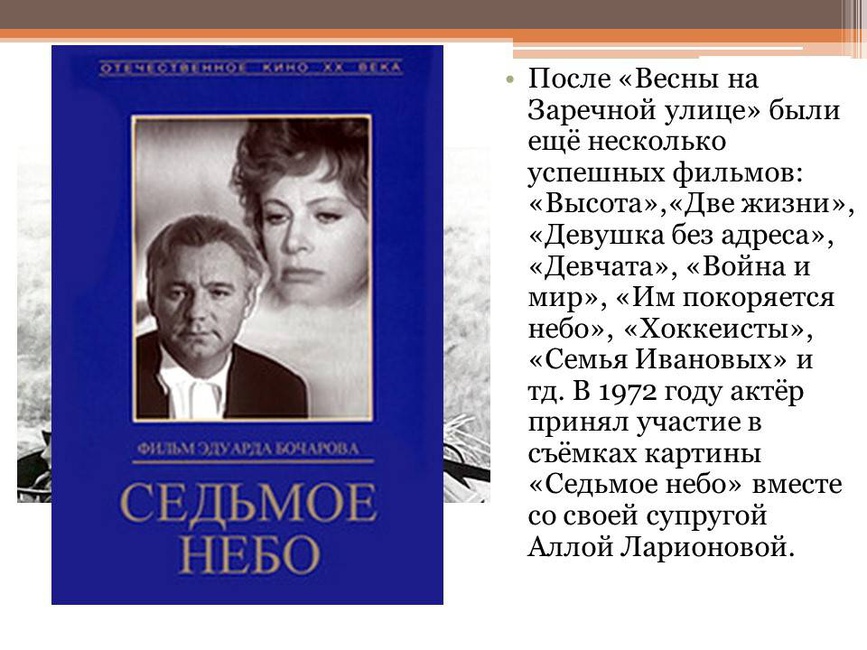 ОТЕЧЕСТВЕННОЕ КИНО XX ВЕКА

ФИЛЬМ ЭДУАРДА БОЧАРОВА

СЕДЬМОЕ НЕБО

• После «Весны на Заречной улице» были ещё несколько успешных фильмов: «Высота»,«Две жизни», «Девушка без адреса», «Девчата», «Война и мир», «Им покоряется небо», «Хоккеисты», «Семья Ивановых» и тд. В 1972 году актёр принял участие в съёмках картины «Седьмое небо» вместе со своей супругой Аллой Ларионовой.